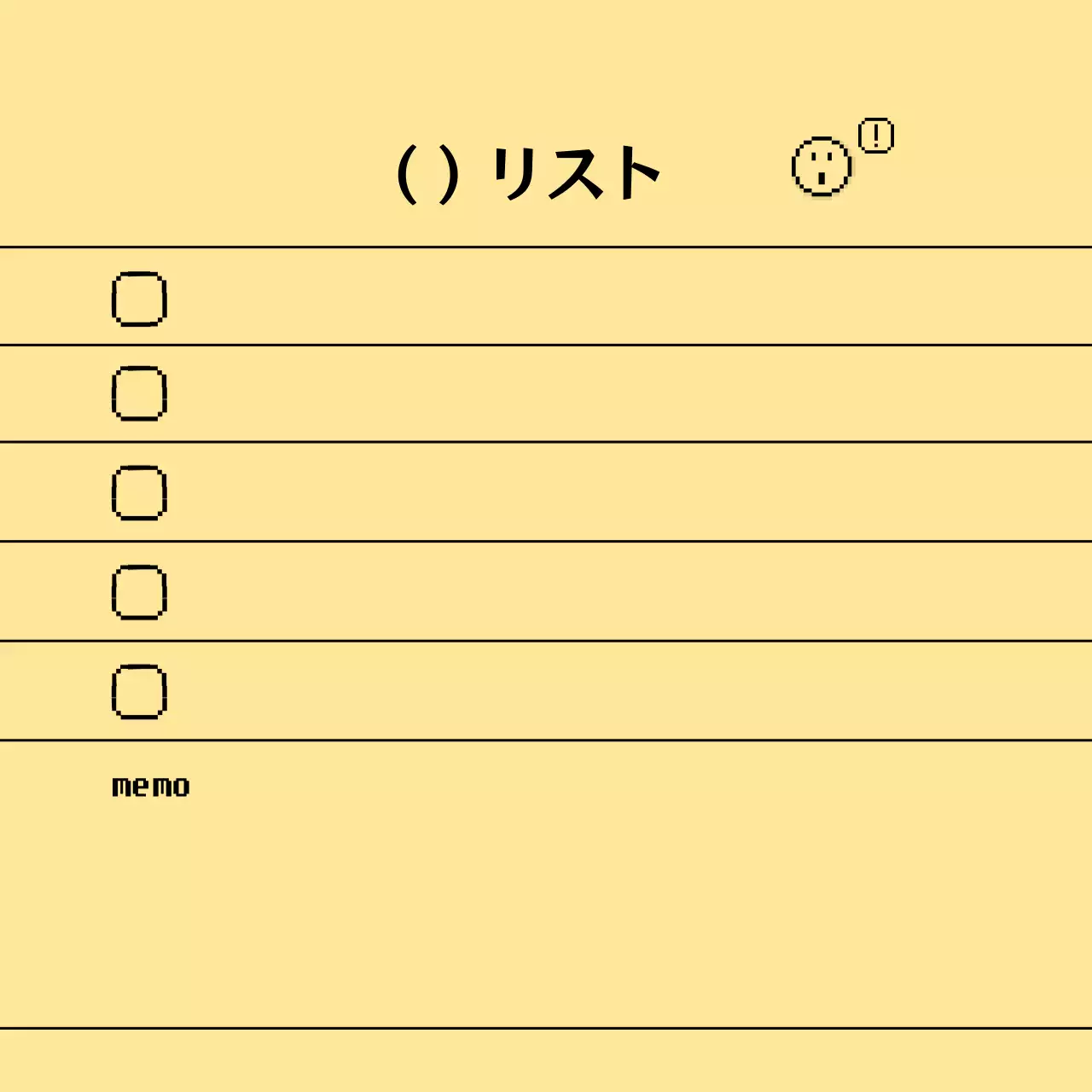 ( ) リスト

!

memo